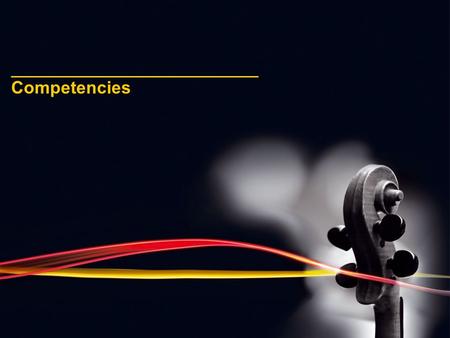 Competencies